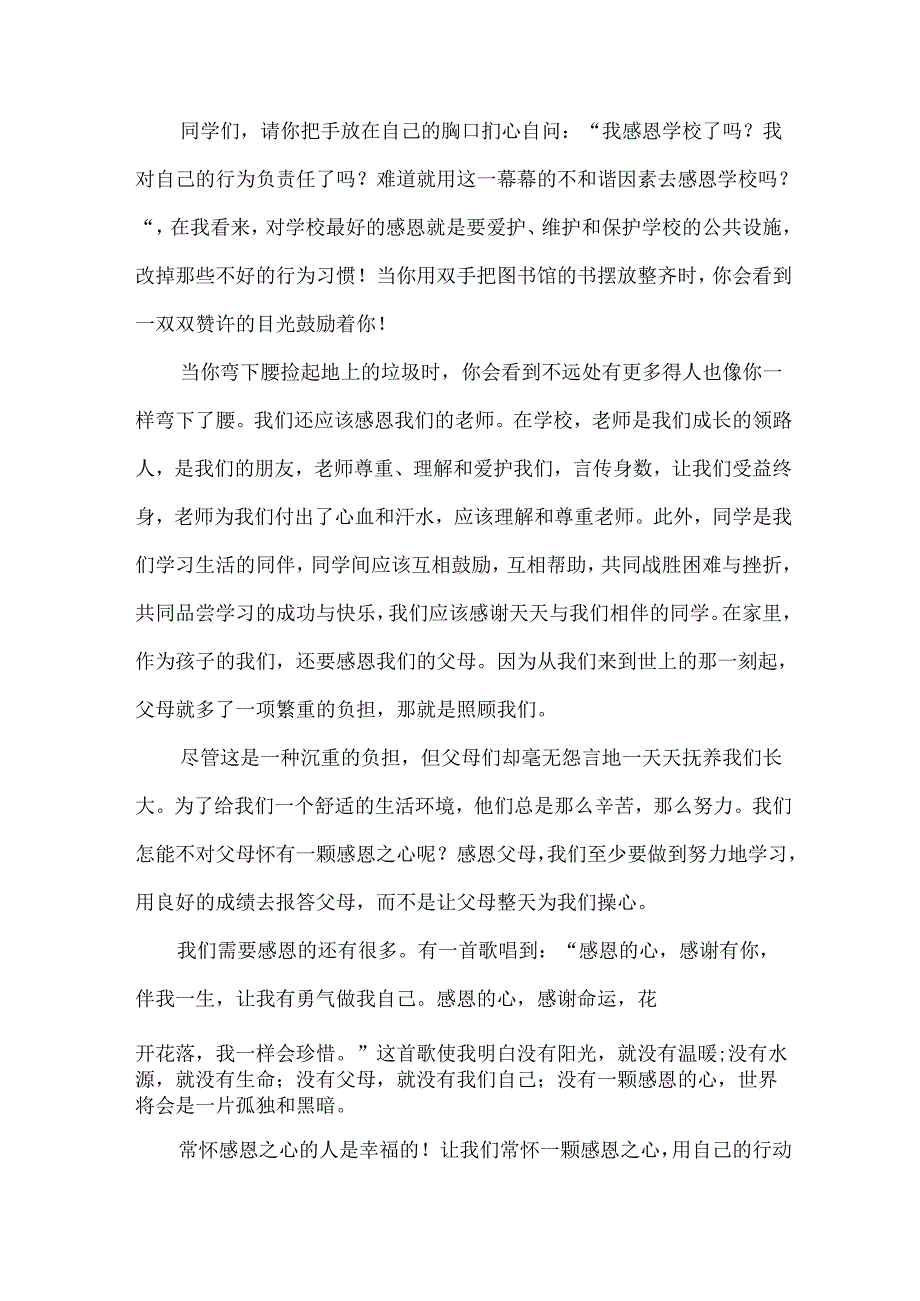 同学们，请你把手放在自己的胸口扪心自问：“我感恩学校了吗？我对自己的行为负责任了吗？难道就用这一幕幕的不和谐因素去感恩学校吗？“，在我看来，对学校最好的感恩就是要爱护、维护和保护学校的公共设施，改掉那些不好的行为习惯！当你用双手把图书馆的书摆放整齐时，你会看到一双双赞许的目光鼓励着你！

当你弯下腰捡起地上的垃圾时，你会看到不远处有更多得人也像你一样弯下了腰。我们还应该感恩我们的老师。在学校，老师是我们成长的领路人，是我们的朋友，老师尊重、理解和爱护我们，言传身数，让我们受益终身，老师为我们付出了心血和汗水，应该理解和尊重老师。此外，同学是我们学习生活的同伴，同学间应该互相鼓励，互相帮助，共同战胜困难与挫折，共同品尝学习的成功与快乐，我们应该感谢天天与我们相伴的同学。在家里，作为孩子的我们，还要感恩我们的父母。因为从我们来到世上的那一刻起，父母就多了一项繁重的负担，那就是照顾我们。

尽管这是一种沉重的负担，但父母们却毫无怨言地一天天抚养我们长大。为了给我们一个舒适的生活环境，他们总是那么辛苦，那么努力。我们怎能不对父母怀有一颗感恩之心呢？感恩父母，我们至少要做到努力地学习，用良好的成绩去报答父母，而不是让父母整天为我们操心。

我们需要感恩的还有很多。有一首歌唱到：“感恩的心，感谢有你，伴我一生，让我有勇气做我自己。感恩的心，感谢命运，花

开花落，我一样会珍惜。”这首歌使我明白没有阳光，就没有温暖;没有水源，就没有生命；没有父母，就没有我们自己；没有一颗感恩的心，世界将会是一片孤独和黑暗。

常怀感恩之心的人是幸福的！让我们常怀一颗感恩之心，用自己的行动